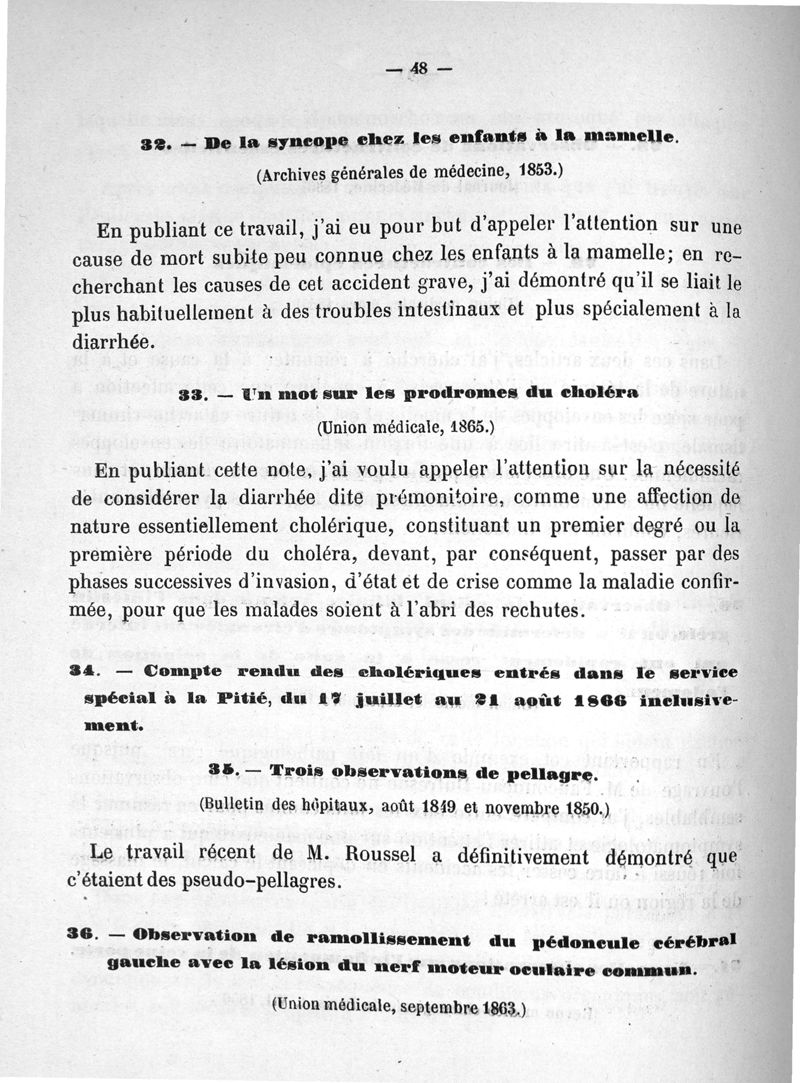 — 48 —

32. — De la syncope chez les enfants à la mamelle.

(Archives générales de médecine, 1853.)

En publiant ce travail, j'ai eu pour but d'appeler l'attention sur une cause de mort subite peu connue chez les enfants à la mamelle; en recherchant les causes de cet accident grave, j'ai démontré qu'il se liait le plus habituellement à des troubles intestinaux et plus spécialement à la diarrhée.

33. — Un mot sur les prodromes du choléra

(Union médicale, 1865.)

En publiant cette note, j'ai voulu appeler l'attention sur la nécessité de considérer la diarrhée dite prémonitoire, comme une affection de nature essentiellement cholérique, constituant un premier degré ou la première période du choléra, devant, par conséquent, passer par des phases successives d'invasion, d'état et de crise comme la maladie confirmée, pour que les malades soient à l'abri des rechutes.

34. — Compte rendu des cholériques entrés dans le service spécial à la Pitié, du 17 juillet au 21 août 1866 inclusivement.

35. — Trois observations de pellagre.

(Bulletin des hôpitaux, août 1849 et novembre 1850.)

Le travail récent de M. Roussel a définitivement démontré que c'étaient des pseudo-pellagres.

36. — Observation de ramollissement du pédoncule cérébral gauche avec la lésion du nerf moteur oculaire commun.

(Union médicale, septembre 1863.)